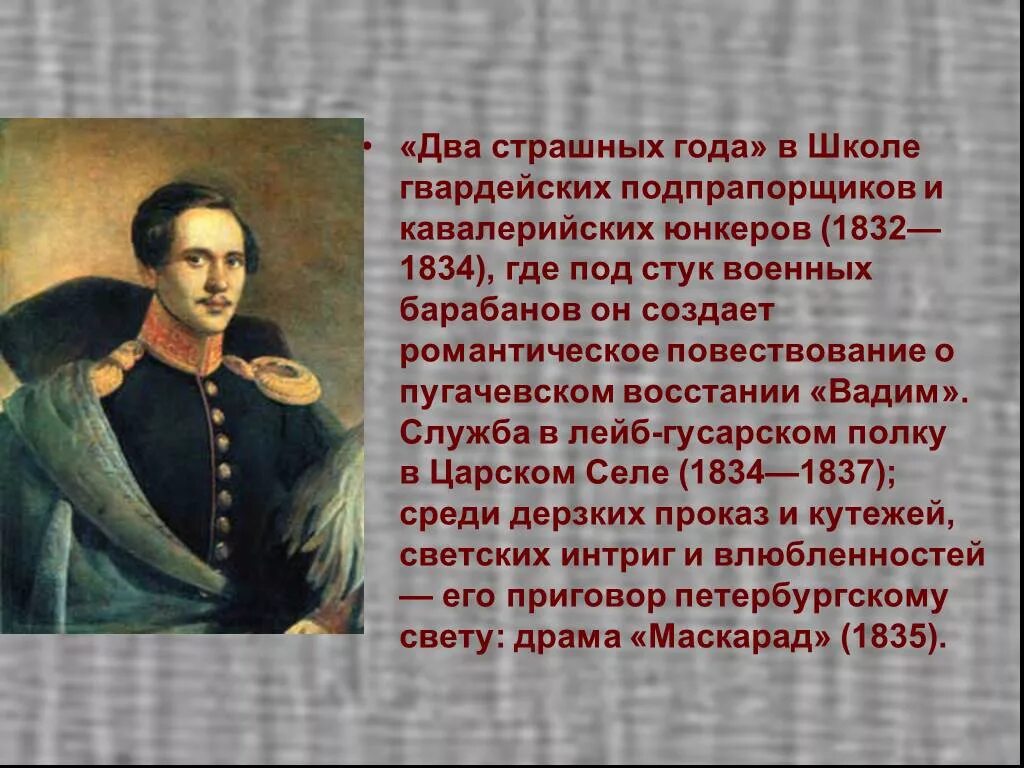 • «Два страшных года» в Школе гвардейских подпрапорщиков и кавалерийских юнкеров (1832—1834), где под стук военных барабанов он создает романтическое повествование о пугачевском восстании «Вадим». Служба в лейб-гусарском полку в Царском Селе (1834—1837); среди дерзких проказ и кутежей, светских интриг и влюбленностей — его приговор петербургскому свету: драма «Маскарад» (1835).